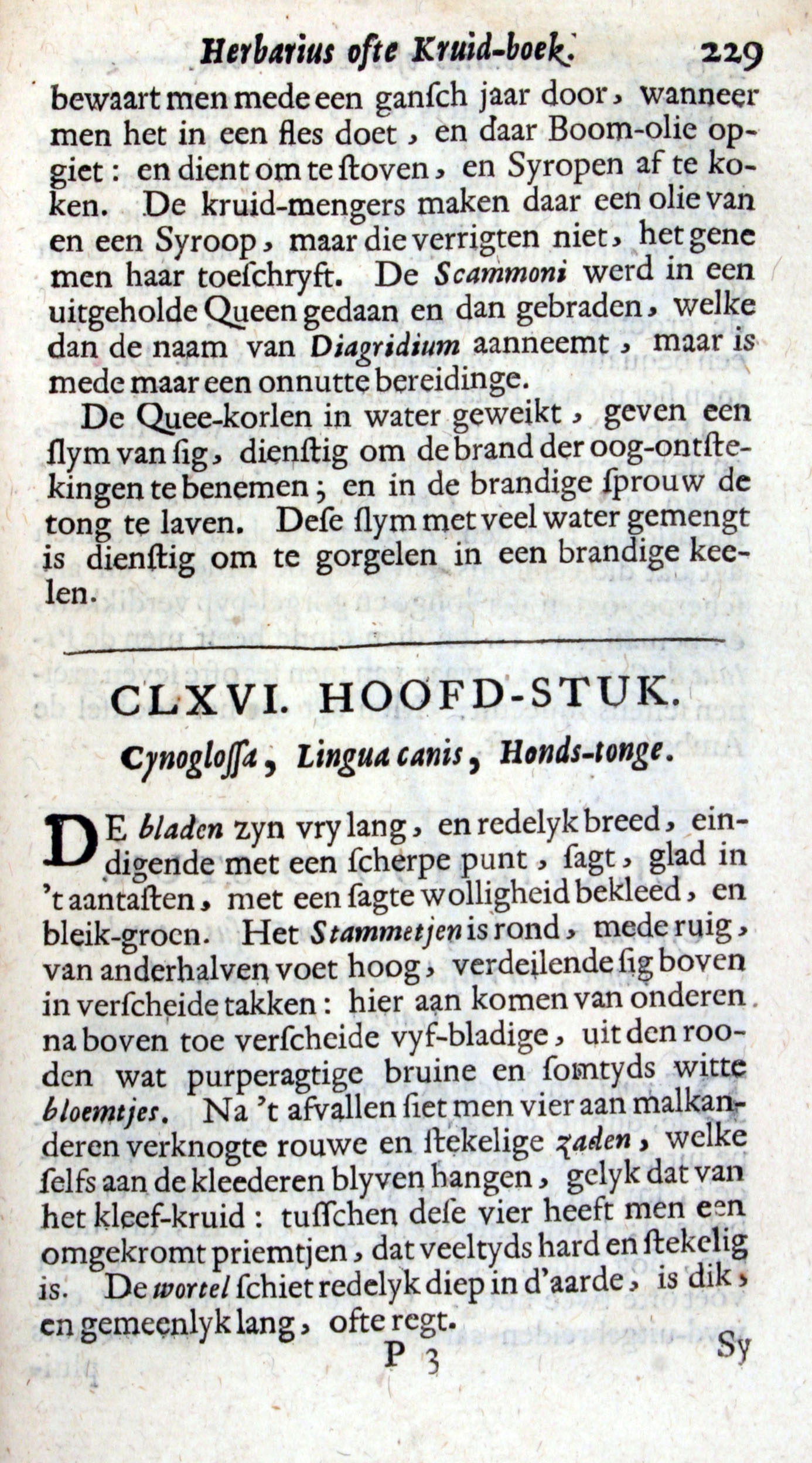 Herbarius ofte Kruid-boek. 229

bewaart men mede een gansch jaar door, wanneer men het in een fles doet, en daar Boom-olie opgiet: en dient om te stoven, en Syropen af te koken. De kruid-mengers maken daar een olie van en een Syroop, maar die verrigten niet, het gene men haar toeschryft. De Scammoni werd in een uitgeholde Queen gedaan en dan gebraden, welke dan de naam van Diagridium aanneemt, maar is mede maar een onnutte bereidinge.

De Quee-korlen in water geweikt, geven een slym van sig, dienstig om de brand der oog-ontstekingen te benemen; en in de brandige sprouw de tong te laven. Dese slym met veel water gemengt is dienstig om te gorgelen in een brandige keelen.

CLXVI. HOOFD-STUK.

Cynoglossa, Lingua canis, Honds-tonge.

DE bladen zyn vry lang, en redelyk breed, eindigende met een scherpe punt, sagt, glad in 't aantasten, met een sagte wolligheid bekleed, en bleik-groen. Het Stammetjen is rond, mede ruig, van anderhalven voet hoog, verdeilende sig boven in verscheide takken: hier aan komen van onderen na boven toe verscheide vyf-bladige, uit den rooden wat purperagtige bruine en somtyds witte bloemtjes. Na 't afvallen siet men vier aan malkanderen verknogte rouwe en stekelige zaden, welke selfs aan de kleederen blyven hangen, gelyk dat van het kleef-kruid: tusschen dese vier heeft men een omgekromt priemtjen, dat veeltyds hard en stekelig is. De wortel schiet redelyk diep in d'aarde, is dik, en gemeenlyk lang, ofte regt.

P 3 Sy